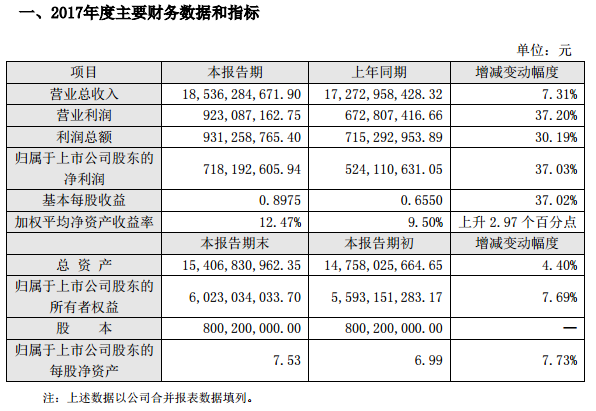 一、2017年度主要财务数据和指标

单位：元

| 项目 | 本报告期 | 上年同期 | 增减变动幅度 |
|---|---|---|---|
| 营业总收入 | 18,536,284,671.90 | 17,272,958,428.32 | 7.31% |
| 营业利润 | 923,087,162.75 | 672,807,416.66 | 37.20% |
| 利润总额 | 931,258,765.40 | 715,292,953.89 | 30.19% |
| 归属于上市公司股东的净利润 | 718,192,605.94 | 524,110,631.05 | 37.03% |
| 基本每股收益 | 0.8975 | 0.6550 | 37.02% |
| 加权平均净资产收益率 | 12.47% | 9.50% | 上升 2.97 个百分点 |
|  | 本报告期末 | 本报告期初 | 增减变动幅度 |
| 总 资 产 | 15,406,830,962.35 | 14,758,025,664.65 | 4.40% |
| 归属于上市公司股东的所有者权益 | 6,023,034,033.70 | 5,593,151,283.17 | 7.69% |
| 股 本 | 800,200,000.00 | 800,200,000.00 | — |
| 归属于上市公司股东的每股净资产 | 7.53 | 6.99 | 7.73% |

注：上述数据以公司合并报表数据填列。